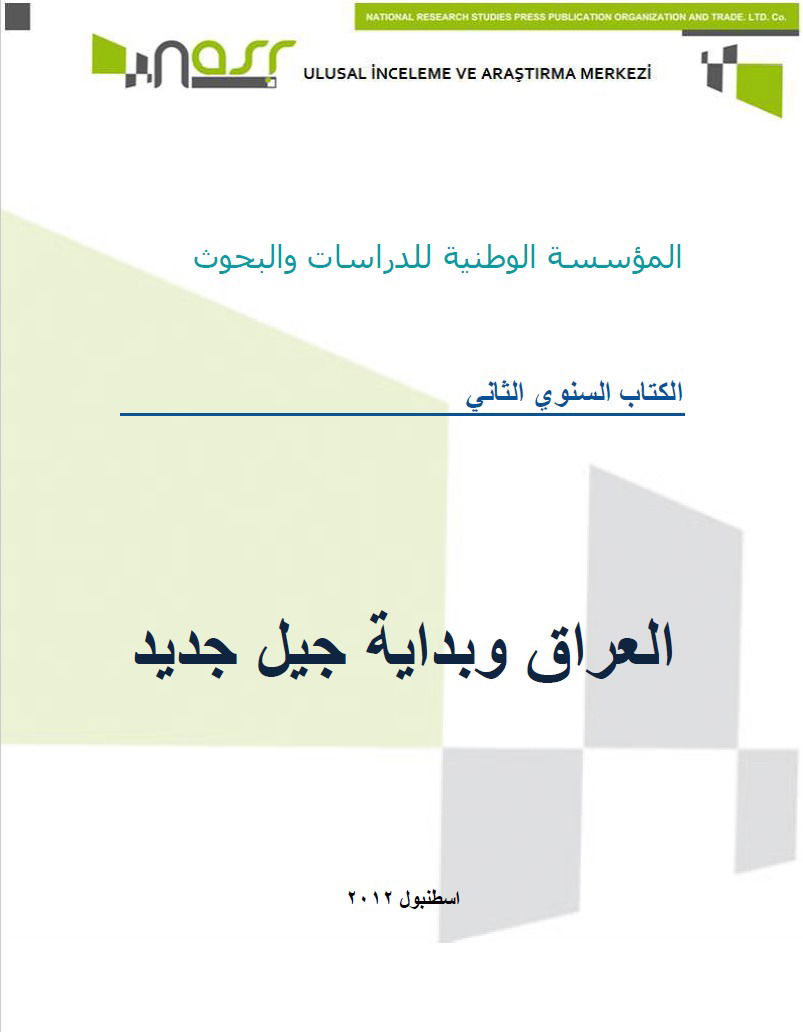 NATIONAL RESEARCH STUDIES PRESS PUBLICATION ORGANIZATION AND TRADE. LTD. Co.

nasr

ULUSAL İNCELEME VE ARAŞTIRMA MERKEZİ

المؤسسة الوطنية للدراسات والبحوث

الكتاب السنوي الثاني

العراق وبداية جيل جديد

اسطنبول ٢٠١٢